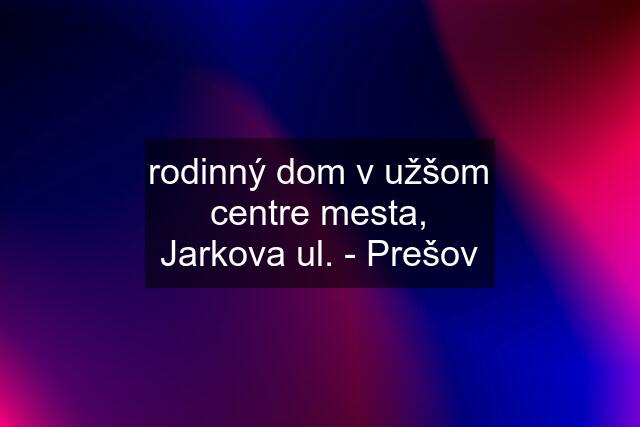 rodinný dom v užšom centre mesta, Jarkova ul. - Prešov